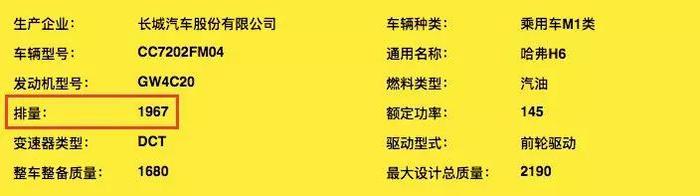 | 生产企业: | 长城汽车股份有限公司 | 车辆种类: | 乘用车M1类 |
|---|---|---|---|
| 车辆型号: | CC7202FM04 | 通用名称: | 哈弗H6 |
| 发动机型号: | GW4C20 | 燃料类型: | 汽油 |
| 排量: | 1967 | 额定功率: | 145 |
| 变速器类型: | DCT | 驱动型式: | 前轮驱动 |
| 整车整备质量: | 1680 | 最大设计总质量: | 2190 |